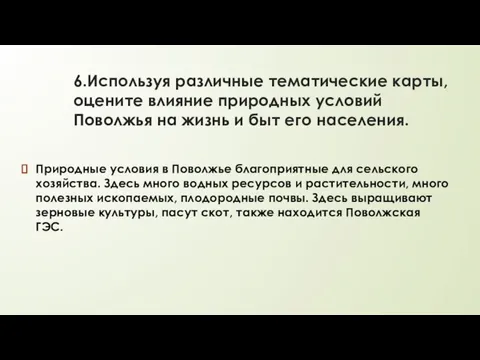 6.Используя различные тематические карты, оцените влияние природных условий Поволжья на жизнь и быт его населения.

Природные условия в Поволжье благоприятные для сельского хозяйства. Здесь много водных ресурсов и растительности, много полезных ископаемых, плодородные почвы. Здесь выращивают зерновые культуры, пасут скот, также находится Поволжская ГЭС.